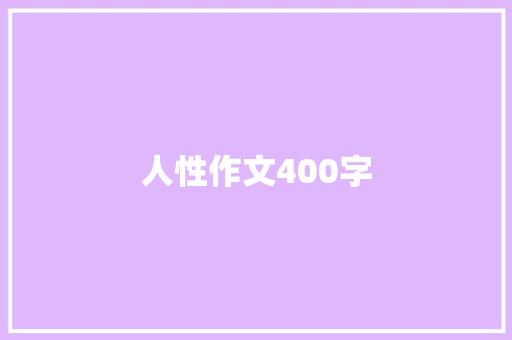 人性作文400字